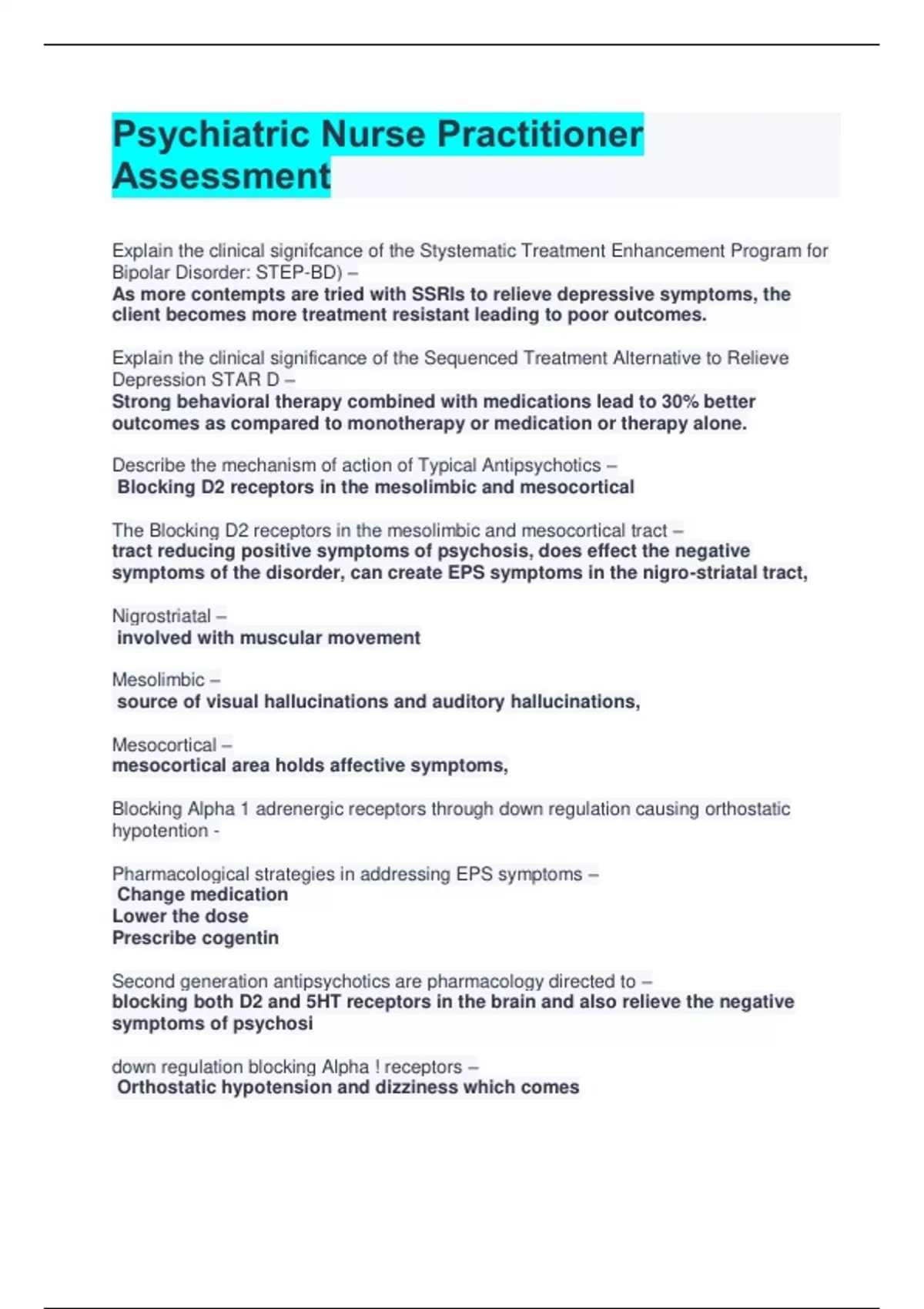 Psychiatric Nurse Practitioner Assessment

Explain the clinical signifcance of the Stystematic Treatment Enhancement Program for Bipolar Disorder: STEP-BD) –
As more contempts are tried with SSRIs to relieve depressive symptoms, the client becomes more treatment resistant leading to poor outcomes.

Explain the clinical significance of the Sequenced Treatment Alternative to Relieve Depression STAR D –
Strong behavioral therapy combined with medications lead to 30% better outcomes as compared to monotherapy or medication or therapy alone.

Describe the mechanism of action of Typical Antipsychotics –
Blocking D2 receptors in the mesolimbic and mesocortical

The Blocking D2 receptors in the mesolimbic and mesocortical tract –
tract reducing positive symptoms of psychosis, does effect the negative symptoms of the disorder, can create EPS symptoms in the nigro-striatal tract,

Nigrostriatal –
involved with muscular movement

Mesolimbic –
source of visual hallucinations and auditory hallucinations,

Mesocortical –
mesocortical area holds affective symptoms,

Blocking Alpha 1 adrenergic receptors through down regulation causing orthostatic hypotention -

Pharmacological strategies in addressing EPS symptoms –
Change medication
Lower the dose
Prescribe cogentin

Second generation antipsychotics are pharmacology directed to –
blocking both D2 and 5HT receptors in the brain and also relieve the negative symptoms of psychosi

down regulation blocking Alpha ! receptors –
Orthostatic hypotension and dizziness which comes